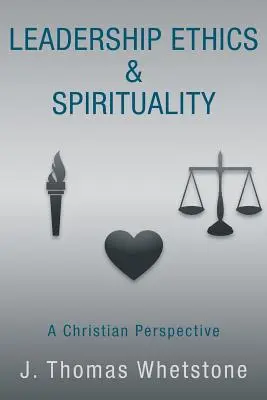 LEADERSHIP ETHICS
&
SPIRITUALITY

A Christian Perspective

J. Thomas Whetstone